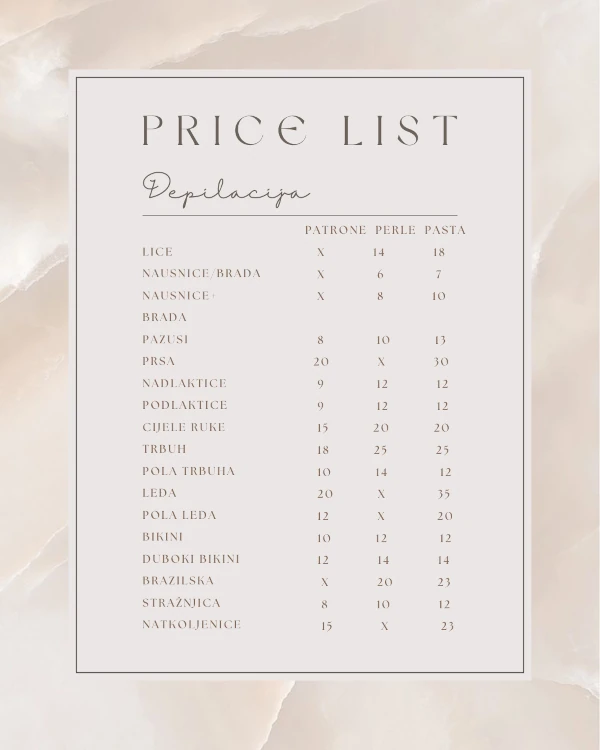 PRICE LIST

Depilacija

| | PATRONE | PERLE | PASTA |
|---|---|---|---|
| LICE | X | 14 | 18 |
| NAUSNICE/BRADA | X | 6 | 7 |
| NAUSNICE+ BRADA | X | 8 | 10 |
| PAZUSI | 8 | 10 | 13 |
| PRSA | 20 | X | 30 |
| NADLAKTICE | 9 | 12 | 12 |
| PODLAKTICE | 9 | 12 | 12 |
| CIJELE RUKE | 15 | 20 | 20 |
| TRBUH | 18 | 25 | 25 |
| POLA TRBUHA | 10 | 14 | 12 |
| LEĐA | 20 | X | 35 |
| POLA LEĐA | 12 | X | 20 |
| BIKINI | 10 | 12 | 12 |
| DUBOKI BIKINI | 12 | 14 | 14 |
| BRAZILSKA | X | 20 | 23 |
| STRAŽNJICA | 8 | 10 | 12 |
| NATKOLJENICE | 15 | X | 23 |